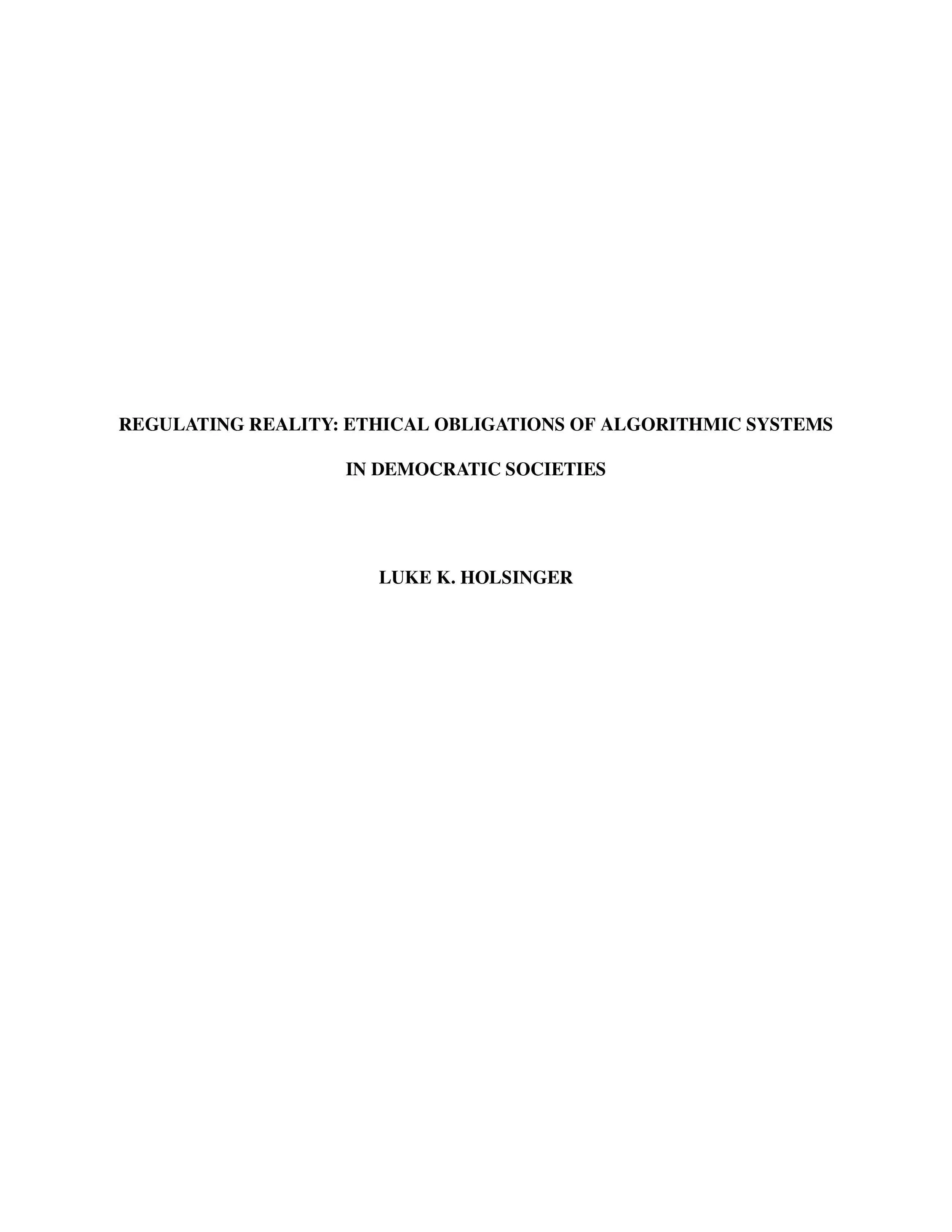 REGULATING REALITY: ETHICAL OBLIGATIONS OF ALGORITHMIC SYSTEMS IN DEMOCRATIC SOCIETIES

LUKE K. HOLSINGER